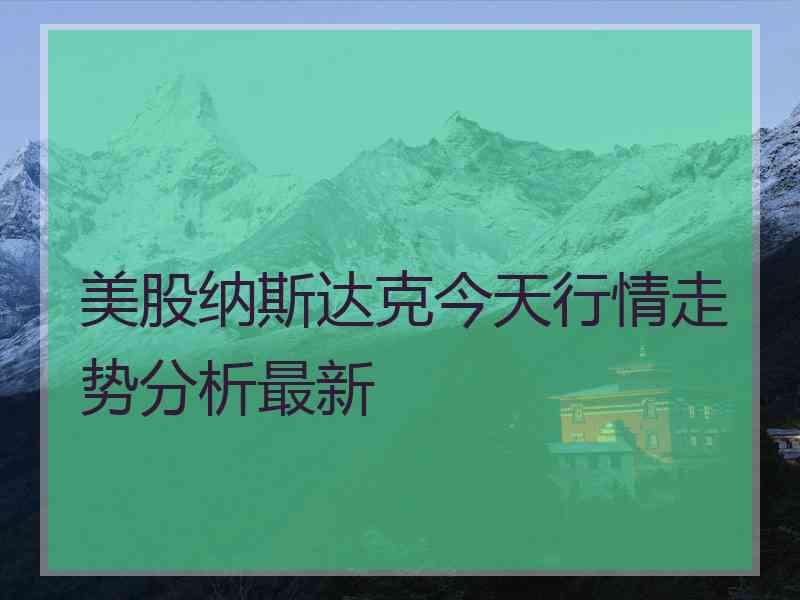 美股纳斯达克今天行情走势分析最新